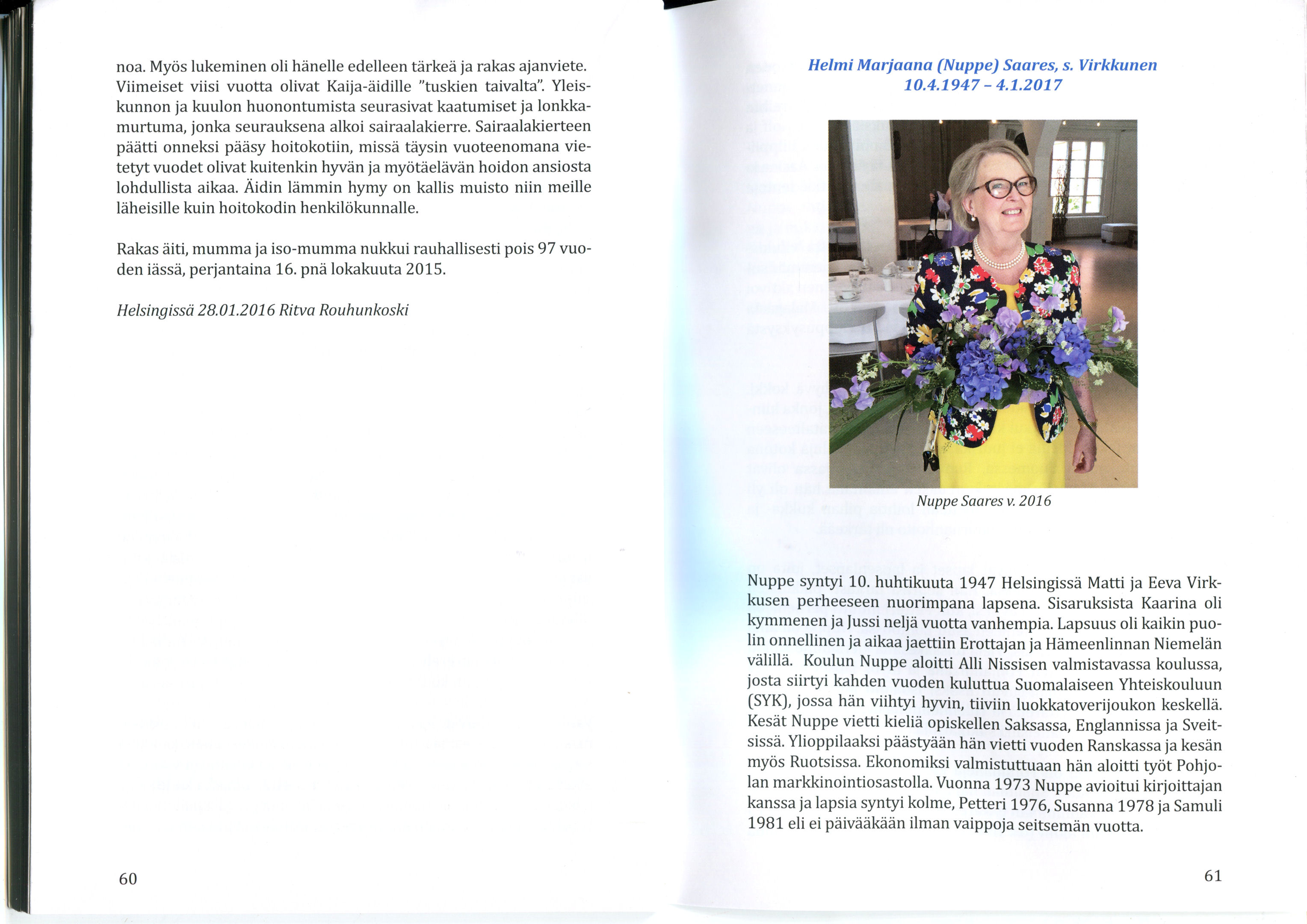 noa. Myös lukeminen oli hänelle edelleen tärkeä ja rakas ajanviete. Viimeiset viisi vuotta olivat Kaija-äidille "tuskien taivalta". Yleiskunnon ja kuulon huonontumista seurasivat kaatumiset ja lonkkamurtuma, jonka seurauksena alkoi sairaalakierre. Sairaalakierteen päätti onneksi pääsy hoitokotiin, missä täysin vuoteenomana vietetyt vuodet olivat kuitenkin hyvän ja myötäelävän hoidon ansiosta lohdullista aikaa. Äidin lämmin hymy on kallis muisto niin meille läheisille kuin hoitokodin henkilökunnalle.

Rakas äiti, mumma ja iso-mumma nukkui rauhallisesti pois 97 vuoden iässä, perjantaina 16. pnä lokakuuta 2015.

Helsingissä 28.01.2016 Ritva Rouhunkoski

60

Helmi Marjaana (Nuppe) Saares, s. Virkkunen
10.4.1947 – 4.1.2017

Nuppe Saares v. 2016

Nuppe syntyi 10. huhtikuuta 1947 Helsingissä Matti ja Eeva Virkkusen perheeseen nuorimpana lapsena. Sisaruksista Kaarina oli kymmenen ja Jussi neljä vuotta vanhempia. Lapsuus oli kaikin puolin onnellinen ja aikaa jaettiin Erottajan ja Hämeenlinnan Niemelän välillä. Koulun Nuppe aloitti Alli Nissisen valmistavassa koulussa, josta siirtyi kahden vuoden kuluttua Suomalaiseen Yhteiskouluun (SYK), jossa hän viihtyi hyvin, tiiviin luokkatoverijoukon keskellä. Kesät Nuppe vietti kieliä opiskellen Saksassa, Englannissa ja Sveitsissä. Ylioppilaaksi päästyään hän vietti vuoden Ranskassa ja kesän myös Ruotsissa. Ekonomiksi valmistuttuaan hän aloitti työt Pohjolan markkinointiosastolla. Vuonna 1973 Nuppe avioitui kirjoittajan kanssa ja lapsia syntyi kolme, Petteri 1976, Susanna 1978 ja Samuli 1981 eli ei päivääkään ilman vaippoja seitsemän vuotta.

61